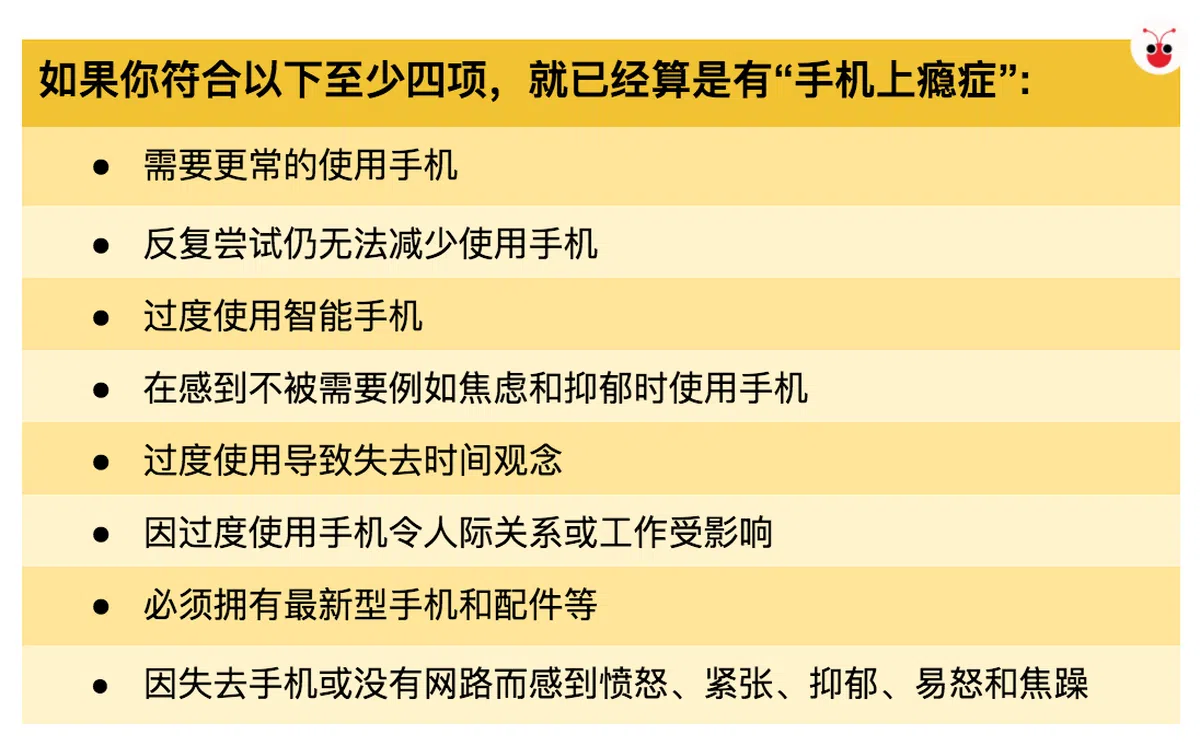 如果你符合以下至少四项，就已经算是有“手机上瘾症”：

• 需要更常的使用手机
• 反复尝试仍无法减少使用手机
• 过度使用智能手机
• 在感到不被需要例如焦虑和抑郁时使用手机
• 过度使用导致失去时间观念
• 因过度使用手机令人际关系或工作受影响
• 必须拥有最新型手机和配件等
• 因失去手机或没有网路而感到愤怒、紧张、抑郁、易怒和焦躁